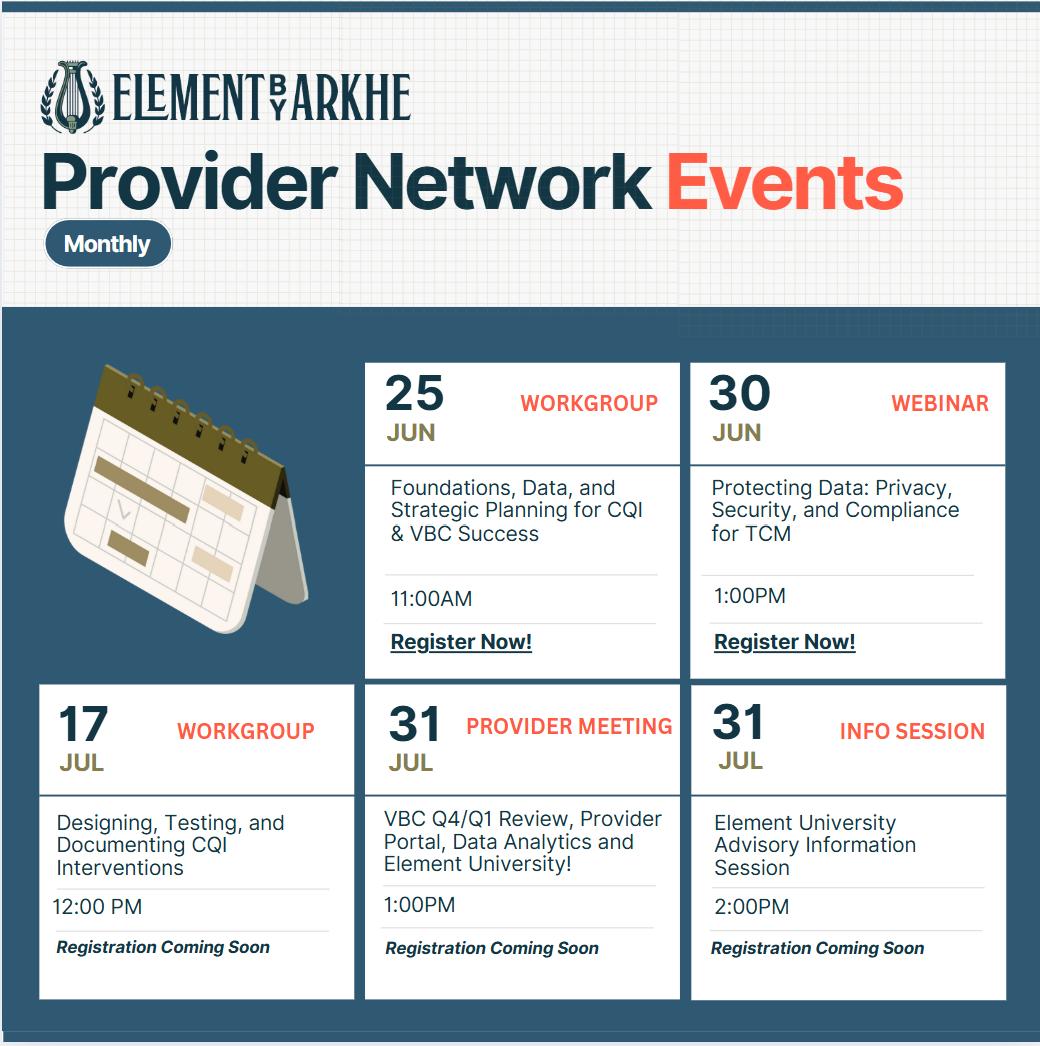 ELEMENT BY ARKHE

Provider Network Events

Monthly

25
JUN
WORKGROUP

Foundations, Data, and Strategic Planning for CQI & VBC Success

11:00AM

Register Now!

30
JUN
WEBINAR

Protecting Data: Privacy, Security, and Compliance for TCM

1:00PM

Register Now!

17
JUL
WORKGROUP

Designing, Testing, and Documenting CQI Interventions

12:00 PM

Registration Coming Soon

31
JUL
PROVIDER MEETING

VBC Q4/Q1 Review, Provider Portal, Data Analytics and Element University!

1:00PM

Registration Coming Soon

31
JUL
INFO SESSION

Element University Advisory Information Session

2:00PM

Registration Coming Soon